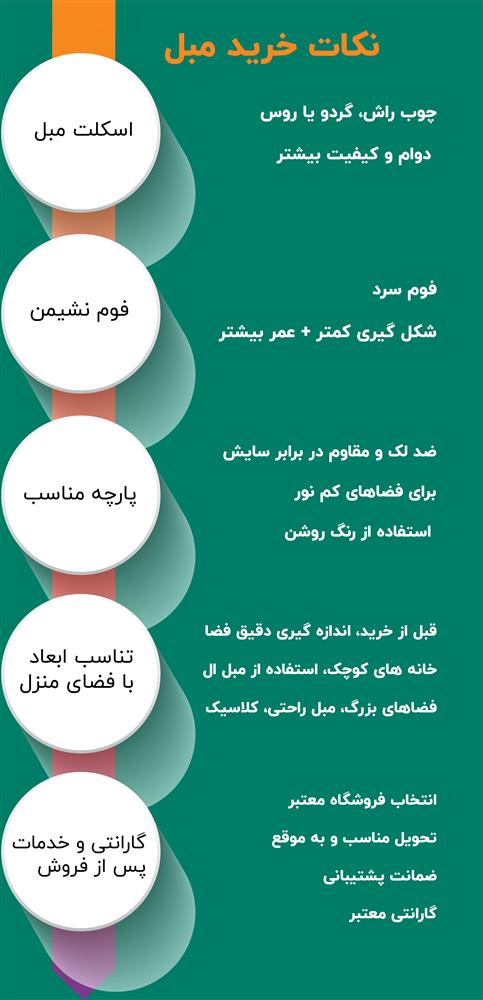 نکات خرید مبل

اسکلت مبل

چوب راش، گردو یا روس
دوام و کیفیت بیشتر

فوم نشیمن

فوم سرد
شکل گیری کمتر + عمر بیشتر

پارچه مناسب

ضد لک و مقاوم در برابر سایش
برای فضاهای کم نور
استفاده از رنگ روشن

تناسب ابعاد با فضای منزل

قبل از خرید، اندازه گیری دقیق فضا
خانه های کوچک، استفاده از مبل ال
فضاهای بزرگ، مبل راحتی، کلاسیک

گارانتی و خدمات پس از فروش

انتخاب فروشگاه معتبر
تحویل مناسب و به موقع
ضمانت پشتیبانی
گارانتی معتبر